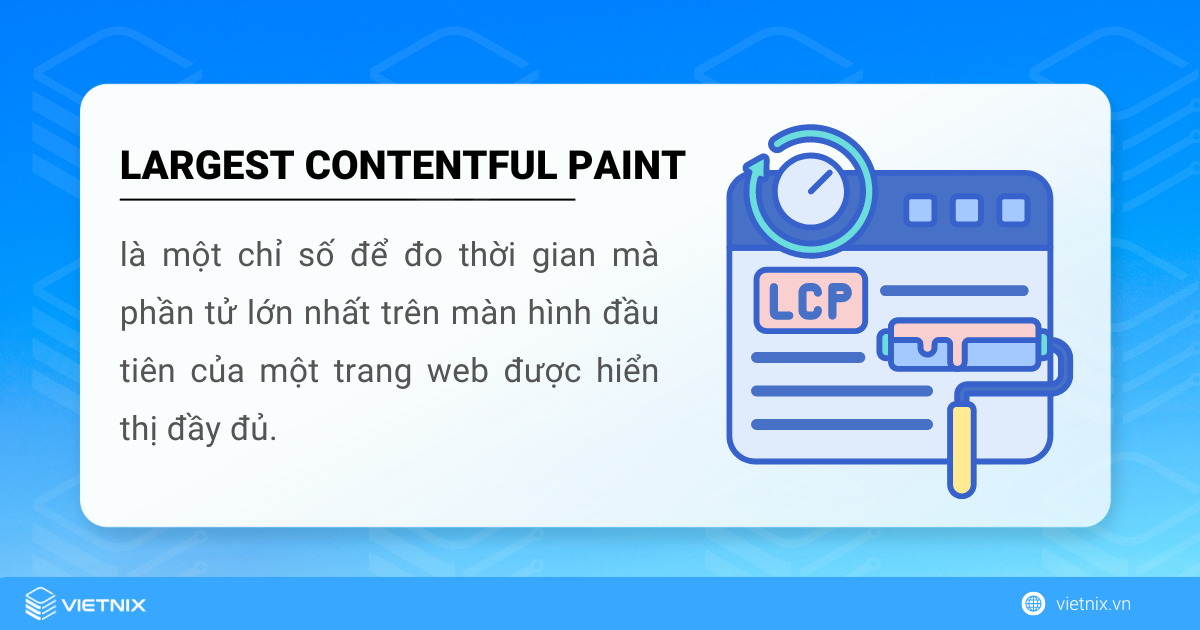 LARGEST CONTENTFUL PAINT

là một chỉ số để đo thời gian mà phần tử lớn nhất trên màn hình đầu tiên của một trang web được hiển thị đầy đủ.

LCP

VIETNIX

vietnix.vn